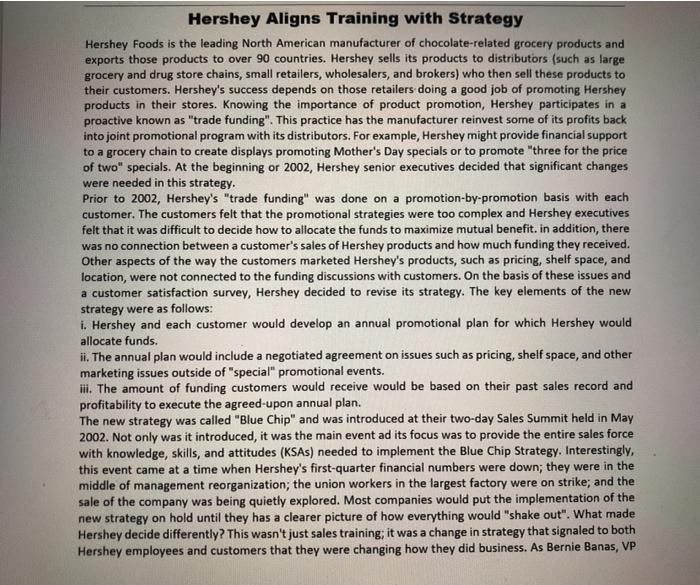 Hershey Aligns Training with Strategy

Hershey Foods is the leading North American manufacturer of chocolate-related grocery products and exports those products to over 90 countries. Hershey sells its products to distributors (such as large grocery and drug store chains, small retailers, wholesalers, and brokers) who then sell these products to their customers. Hershey's success depends on those retailers doing a good job of promoting Hershey products in their stores. Knowing the importance of product promotion, Hershey participates in a proactive known as "trade funding". This practice has the manufacturer reinvest some of its profits back into joint promotional program with its distributors. For example, Hershey might provide financial support to a grocery chain to create displays promoting Mother's Day specials or to promote "three for the price of two" specials. At the beginning or 2002, Hershey senior executives decided that significant changes were needed in this strategy.

Prior to 2002, Hershey's "trade funding" was done on a promotion-by-promotion basis with each customer. The customers felt that the promotional strategies were too complex and Hershey executives felt that it was difficult to decide how to allocate the funds to maximize mutual benefit. in addition, there was no connection between a customer's sales of Hershey products and how much funding they received. Other aspects of the way the customers marketed Hershey's products, such as pricing, shelf space, and location, were not connected to the funding discussions with customers. On the basis of these issues and a customer satisfaction survey, Hershey decided to revise its strategy. The key elements of the new strategy were as follows:

i. Hershey and each customer would develop an annual promotional plan for which Hershey would allocate funds.

ii. The annual plan would include a negotiated agreement on issues such as pricing, shelf space, and other marketing issues outside of "special" promotional events.

iii. The amount of funding customers would receive would be based on their past sales record and profitability to execute the agreed-upon annual plan.

The new strategy was called "Blue Chip" and was introduced at their two-day Sales Summit held in May 2002. Not only was it introduced, it was the main event ad its focus was to provide the entire sales force with knowledge, skills, and attitudes (KSAs) needed to implement the Blue Chip Strategy. Interestingly, this event came at a time when Hershey's first-quarter financial numbers were down; they were in the middle of management reorganization; the union workers in the largest factory were on strike; and the sale of the company was being quietly explored. Most companies would put the implementation of the new strategy on hold until they has a clearer picture of how everything would "shake out". What made Hershey decide differently? This wasn't just sales training; it was a change in strategy that signaled to both Hershey employees and customers that they were changing how they did business. As Bernie Banas, VP